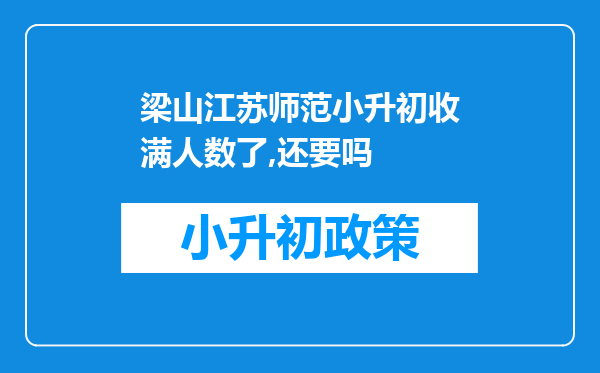 梁山江苏师范小升初收满人数了,还要吗

小升初政策